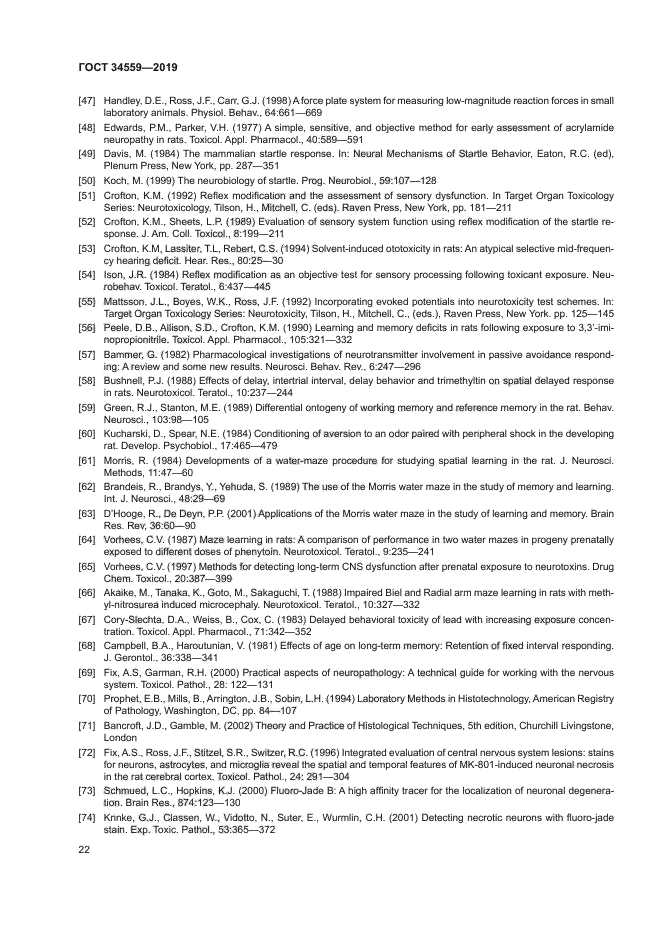 ГОСТ 34559—2019

[47] Handley, D.E., Ross, J.F., Carr, G.J. (1998) A force plate system for measuring low-magnitude reaction forces in small laboratory animals. Physiol. Behav., 64:661—669

[48] Edwards, P.M., Parker, V.H. (1977) A simple, sensitive, and objective method for early assessment of acrylamide neuropathy in rats. Toxicol. Appl. Pharmacol., 40:589—591

[49] Davis, M. (1984) The mammalian startle response. In: Neural Mechanisms of Startle Behavior, Eaton, R.C. (ed), Plenum Press, New York, pp. 287—351

[50] Koch, M. (1999) The neurobiology of startle. Prog. Neurobiol., 59:107—128

[51] Crofton, K.M. (1992) Reflex modification and the assessment of sensory dysfunction. In Target Organ Toxicology Series: Neurotoxicology, Tilson, H., Mitchell, C. (eds). Raven Press, New York, pp. 181—211

[52] Crofton, K.M., Sheets, L.P. (1989) Evaluation of sensory system function using reflex modification of the startle response. J. Am. Coll. Toxicol., 8:199—211

[53] Crofton, K.M, Lassiter, T.L, Rebert, C.S. (1994) Solvent-induced ototoxicity in rats: An atypical selective mid-frequency hearing deficit. Hear. Res., 80:25—30

[54] Ison, J.R. (1984) Reflex modification as an objective test for sensory processing following toxicant exposure. Neurobehav. Toxicol. Teratol., 6:437—445

[55] Mattsson, J.L., Boyes, W.K., Ross, J.F. (1992) Incorporating evoked potentials into neurotoxicity test schemes. In: Target Organ Toxicology Series: Neurotoxicity, Tilson, H., Mitchell, C., (eds.), Raven Press, New York. pp. 125—145

[56] Peele, D.B., Allison, S.D., Crofton, K.M. (1990) Learning and memory deficits in rats following exposure to 3,3'-iminopropionitrile. Toxicol. Appl. Pharmacol., 105:321—332

[57] Bammer, G. (1982) Pharmacological investigations of neurotransmitter involvement in passive avoidance responding: A review and some new results. Neurosci. Behav. Rev., 6:247—296

[58] Bushnell, P.J. (1988) Effects of delay, intertrial interval, delay behavior and trimethyltin on spatial delayed response in rats. Neurotoxicol. Teratol., 10:237—244

[59] Green, R.J., Stanton, M.E. (1989) Differential ontogeny of working memory and reference memory in the rat. Behav. Neurosci., 103:98—105

[60] Kucharski, D., Spear, N.E. (1984) Conditioning of aversion to an odor paired with peripheral shock in the developing rat. Develop. Psychobiol., 17:465—479

[61] Morris, R. (1984) Developments of a water-maze procedure for studying spatial learning in the rat. J. Neurosci. Methods, 11:47—60

[62] Brandeis, R., Brandys, Y., Yehuda, S. (1989) The use of the Morris water maze in the study of memory and learning. Int. J. Neurosci., 48:29—69

[63] D'Hooge, R., De Deyn, P.P. (2001) Applications of the Morris water maze in the study of learning and memory. Brain Res. Rev, 36:60—90

[64] Vorhees, C.V. (1987) Maze learning in rats: A comparison of performance in two water mazes in progeny prenatally exposed to different doses of phenytoin. Neurotoxicol. Teratol., 9:235—241

[65] Vorhees, C.V. (1997) Methods for detecting long-term CNS dysfunction after prenatal exposure to neurotoxins. Drug Chem. Toxicol., 20:387—399

[66] Akaike, M., Tanaka, K., Goto, M., Sakaguchi, T. (1988) Impaired Biel and Radial arm maze learning in rats with methyl-nitrosurea induced microcephaly. Neurotoxicol. Teratol., 10:327—332

[67] Cory-Slechta, D.A., Weiss, B., Cox, C. (1983) Delayed behavioral toxicity of lead with increasing exposure concentration. Toxicol. Appl. Pharmacol., 71:342—352

[68] Campbell, B.A., Haroutunian, V. (1981) Effects of age on long-term memory: Retention of fixed interval responding. J. Gerontol., 36:338—341

[69] Fix, A.S, Garman, R.H. (2000) Practical aspects of neuropathology: A technical guide for working with the nervous system. Toxicol. Pathol., 28: 122—131

[70] Prophet, E.B., Mills, B., Arrington, J.B., Sobin, L.H. (1994) Laboratory Methods in Histotechnology, American Registry of Pathology, Washington, DC, pp. 84—107

[71] Bancroft, J.D., Gamble, M. (2002) Theory and Practice of Histological Techniques, 5th edition, Churchill Livingstone, London

[72] Fix, A.S., Ross, J.F., Stitzel, S.R., Switzer, R.C. (1996) Integrated evaluation of central nervous system lesions: stains for neurons, astrocytes, and microglia reveal the spatial and temporal features of MK-801-induced neuronal necrosis in the rat cerebral cortex. Toxicol. Pathol., 24: 291—304

[73] Schmued, L.C., Hopkins, K.J. (2000) Fluoro-Jade B: A high affinity tracer for the localization of neuronal degeneration. Brain Res., 874:123—130

[74] Krinke, G.J., Classen, W., Vidotto, N., Suter, E., Wurmlin, C.H. (2001) Detecting necrotic neurons with fluoro-jade stain. Exp. Toxic. Pathol., 53:365—372

22